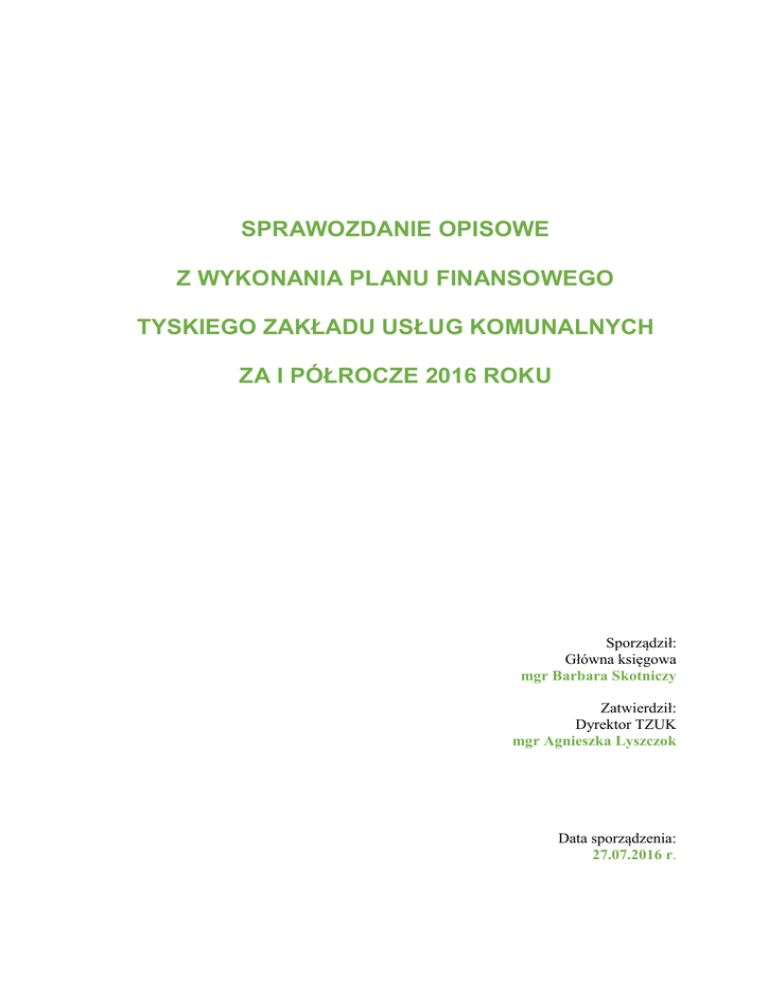 SPRAWOZDANIE OPISOWE

Z WYKONANIA PLANU FINANSOWEGO

TYSKIEGO ZAKŁADU USŁUG KOMUNALNYCH

ZA I PÓŁROCZE 2016 ROKU

Sporządził:
Główna księgowa
mgr Barbara Skotniczy

Zatwierdził:
Dyrektor TZUK
mgr Agnieszka Lyszczok

Data sporządzenia:
27.07.2016 r.